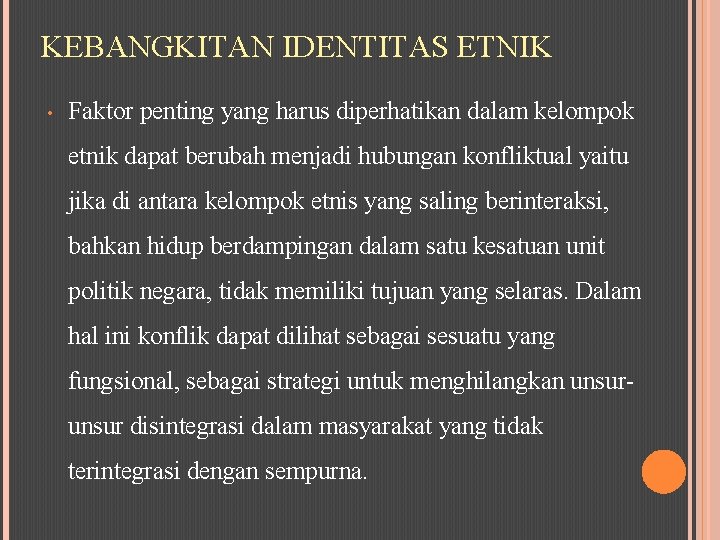 KEBANGKITAN IDENTITAS ETNIK

• Faktor penting yang harus diperhatikan dalam kelompok etnik dapat berubah menjadi hubungan konfliktual yaitu jika di antara kelompok etnis yang saling berinteraksi, bahkan hidup berdampingan dalam satu kesatuan unit politik negara, tidak memiliki tujuan yang selaras. Dalam hal ini konflik dapat dilihat sebagai sesuatu yang fungsional, sebagai strategi untuk menghilangkan unsur-unsur disintegrasi dalam masyarakat yang tidak terintegrasi dengan sempurna.